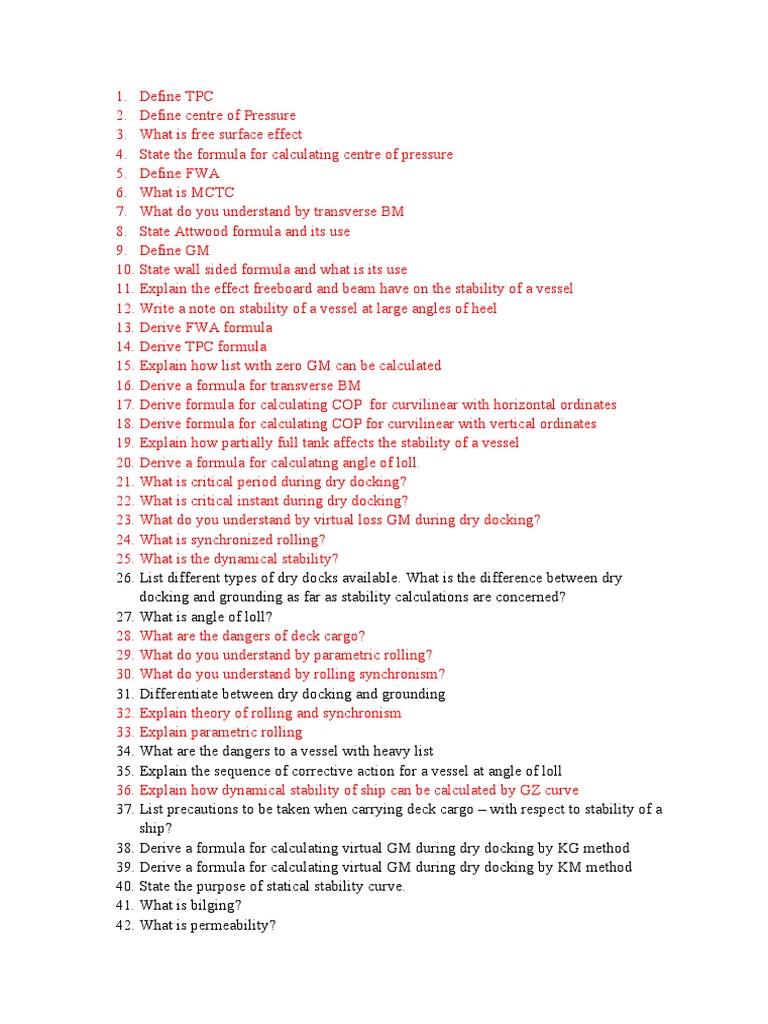 1. Define TPC
2. Define centre of Pressure
3. What is free surface effect
4. State the formula for calculating centre of pressure
5. Define FWA
6. What is MCTC
7. What do you understand by transverse BM
8. State Attwood formula and its use
9. Define GM
10. State wall sided formula and what is its use
11. Explain the effect freeboard and beam have on the stability of a vessel
12. Write a note on stability of a vessel at large angles of heel
13. Derive FWA formula
14. Derive TPC formula
15. Explain how list with zero GM can be calculated
16. Derive a formula for transverse BM
17. Derive formula for calculating COP for curvilinear with horizontal ordinates
18. Derive formula for calculating COP for curvilinear with vertical ordinates
19. Explain how partially full tank affects the stability of a vessel
20. Derive a formula for calculating angle of loll.
21. What is critical period during dry docking?
22. What is critical instant during dry docking?
23. What do you understand by virtual loss GM during dry docking?
24. What is synchronized rolling?
25. What is the dynamical stability?
26. List different types of dry docks available. What is the difference between dry docking and grounding as far as stability calculations are concerned?
27. What is angle of loll?
28. What are the dangers of deck cargo?
29. What do you understand by parametric rolling?
30. What do you understand by rolling synchronism?
31. Differentiate between dry docking and grounding
32. Explain theory of rolling and synchronism
33. Explain parametric rolling
34. What are the dangers to a vessel with heavy list
35. Explain the sequence of corrective action for a vessel at angle of loll
36. Explain how dynamical stability of ship can be calculated by GZ curve
37. List precautions to be taken when carrying deck cargo – with respect to stability of a ship?
38. Derive a formula for calculating virtual GM during dry docking by KG method
39. Derive a formula for calculating virtual GM during dry docking by KM method
40. State the purpose of statical stability curve.
41. What is bilging?
42. What is permeability?